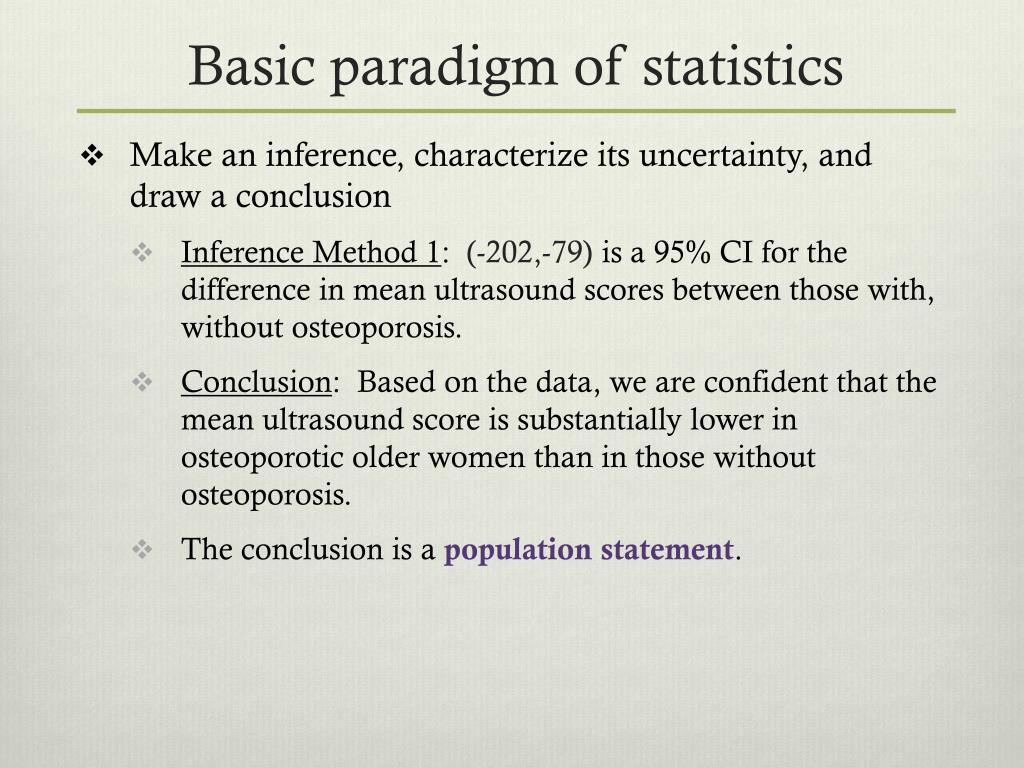 Basic paradigm of statistics

❖ Make an inference, characterize its uncertainty, and draw a conclusion

❖ Inference Method 1: (-202,-79) is a 95% CI for the difference in mean ultrasound scores between those with, without osteoporosis.

❖ Conclusion: Based on the data, we are confident that the mean ultrasound score is substantially lower in osteoporotic older women than in those without osteoporosis.

❖ The conclusion is a population statement.